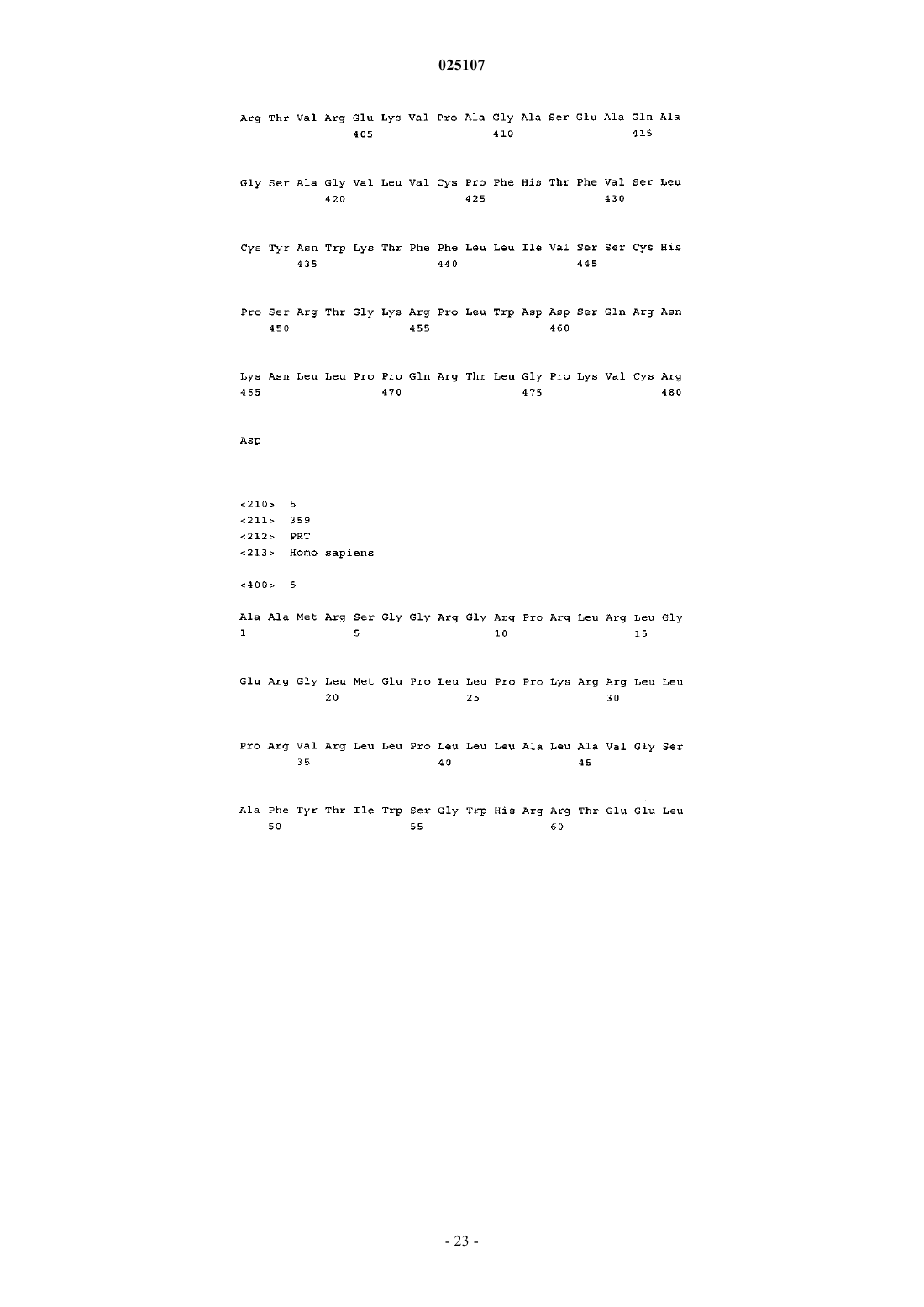 025107

Arg Thr Val Arg Glu Lys Val Pro Ala Gly Ala Ser Glu Ala Gln Ala
405 410 415

Gly Ser Ala Gly Val Leu Val Cys Pro Phe His Thr Phe Val Ser Leu
420 425 430

Cys Tyr Asn Trp Lys Thr Phe Phe Leu Leu Ile Val Ser Ser Cys His
435 440 445

Pro Ser Arg Thr Gly Lys Arg Pro Leu Trp Asp Asp Ser Gln Arg Asn
450 455 460

Lys Asn Leu Leu Pro Pro Gln Arg Thr Leu Gly Pro Lys Val Cys Arg
465 470 475 480

Asp

<210> 5
<211> 359
<212> PRT
<213> Homo sapiens

<400> 5

Ala Ala Met Arg Ser Gly Gly Arg Gly Arg Pro Arg Leu Arg Leu Gly
1 5 10 15

Glu Arg Gly Leu Met Glu Pro Leu Leu Pro Pro Lys Arg Arg Leu Leu
20 25 30

Pro Arg Val Arg Leu Leu Pro Leu Leu Leu Ala Leu Ala Val Gly Ser
35 40 45

Ala Phe Tyr Thr Ile Trp Ser Gly Trp His Arg Arg Thr Glu Glu Leu
50 55 60

- 23 -